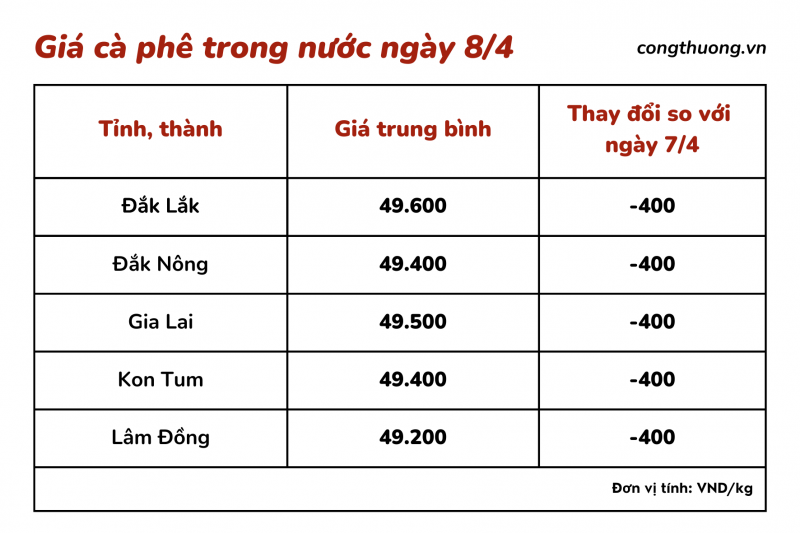 Giá cà phê trong nước ngày 8/4

congthuong.vn

| Tỉnh, thành | Giá trung bình | Thay đổi so với ngày 7/4 |
|---|---|---|
| Đắk Lắk | 49.600 | -400 |
| Đắk Nông | 49.400 | -400 |
| Gia Lai | 49.500 | -400 |
| Kon Tum | 49.400 | -400 |
| Lâm Đồng | 49.200 | -400 |

Đơn vị tính: VND/kg